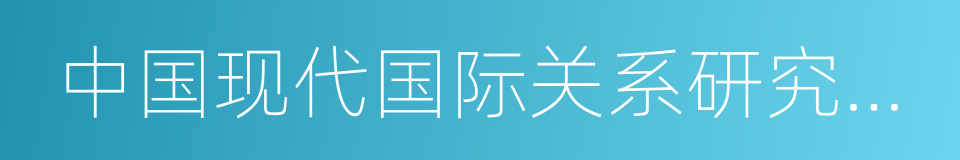 中国现代国际关系研究...